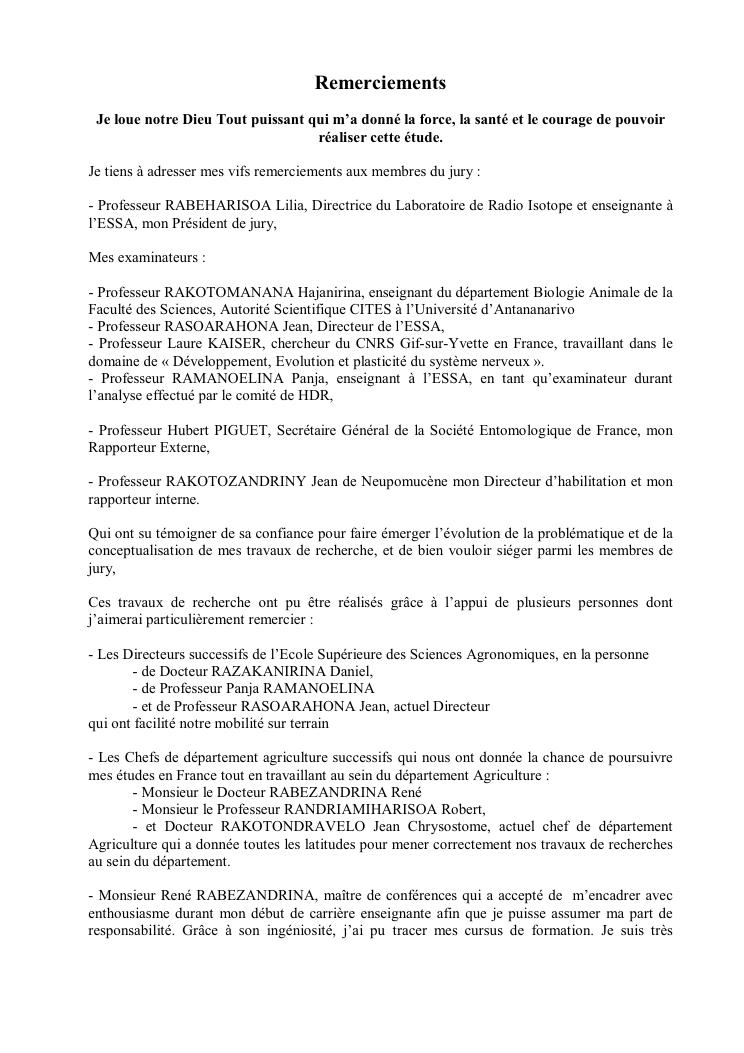 Remerciements

Je loue notre Dieu Tout puissant qui m'a donné la force, la santé et le courage de pouvoir réaliser cette étude.

Je tiens à adresser mes vifs remerciements aux membres du jury :

- Professeur RABEHARISOA Lilia, Directrice du Laboratoire de Radio Isotope et enseignante à l'ESSA, mon Président de jury,

Mes examinateurs :

- Professeur RAKOTOMANANA Hajanirina, enseignant du département Biologie Animale de la Faculté des Sciences, Autorité Scientifique CITES à l'Université d'Antananarivo
- Professeur RASOARAHONA Jean, Directeur de l'ESSA,
- Professeur Laure KAISER, chercheur du CNRS Gif-sur-Yvette en France, travaillant dans le domaine de « Développement, Evolution et plasticité du système nerveux ».
- Professeur RAMANOELINA Panja, enseignant à l'ESSA, en tant qu'examinateur durant l'analyse effectué par le comité de HDR,

- Professeur Hubert PIGUET, Secrétaire Général de la Société Entomologique de France, mon Rapporteur Externe,

- Professeur RAKOTOZANDRINY Jean de Neupomucène mon Directeur d'habilitation et mon rapporteur interne.

Qui ont su témoigner de sa confiance pour faire émerger l'évolution de la problématique et de la conceptualisation de mes travaux de recherche, et de bien vouloir siéger parmi les membres de jury,

Ces travaux de recherche ont pu être réalisés grâce à l'appui de plusieurs personnes dont j'aimerai particulièrement remercier :

- Les Directeurs successifs de l'Ecole Supérieure des Sciences Agronomiques, en la personne
- de Docteur RAZAKANIRINA Daniel,
- de Professeur Panja RAMANOELINA
- et de Professeur RASOARAHONA Jean, actuel Directeur
qui ont facilité notre mobilité sur terrain

- Les Chefs de département agriculture successifs qui nous ont donnée la chance de poursuivre mes études en France tout en travaillant au sein du département Agriculture :
- Monsieur le Docteur RABEZANDRINA René
- Monsieur le Professeur RANDRIAMIHARISOA Robert,
- et Docteur RAKOTONDRAVELO Jean Chrysostome, actuel chef de département Agriculture qui a donnée toutes les latitudes pour mener correctement nos travaux de recherches au sein du département.

- Monsieur René RABEZANDRINA, maître de conférences qui a accepté de m'encadrer avec enthousiasme durant mon début de carrière enseignante afin que je puisse assumer ma part de responsabilité. Grâce à son ingéniosité, j'ai pu tracer mes cursus de formation. Je suis très